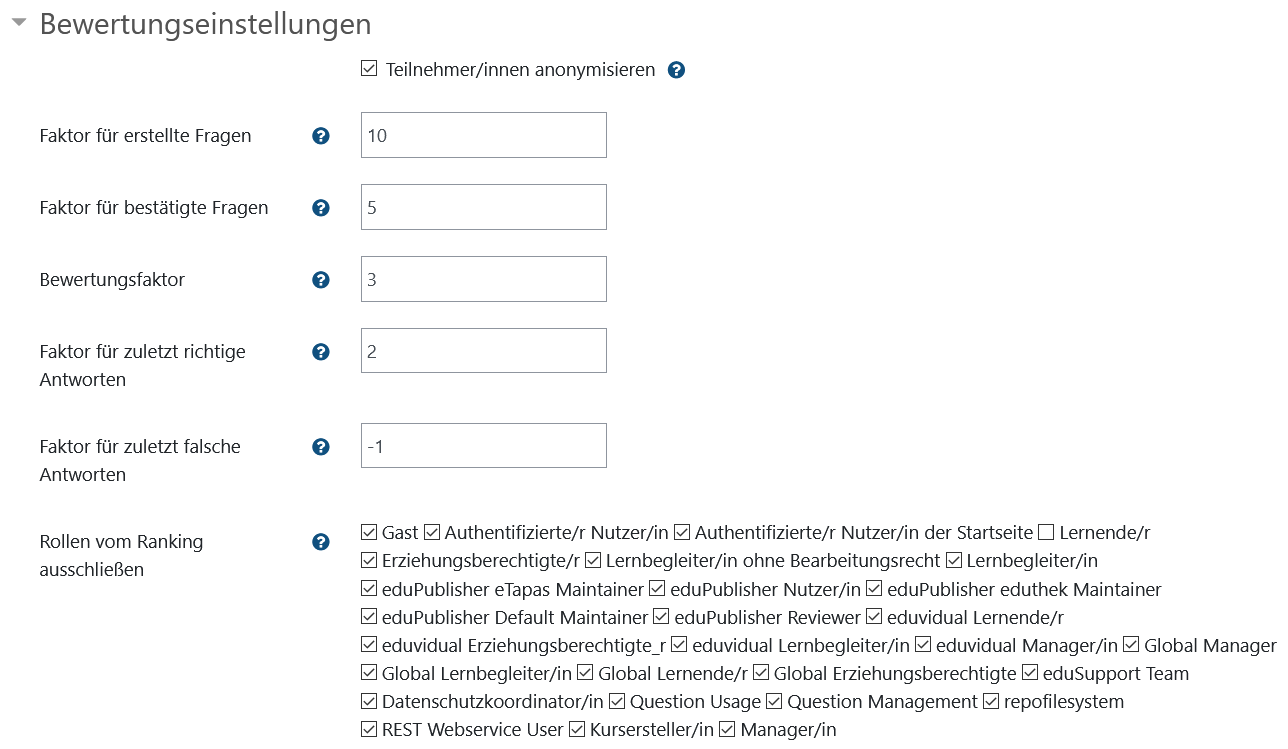 Bewertungseinstellungen

☑ Teilnehmer/innen anonymisieren

Faktor für erstellte Fragen
10

Faktor für bestätigte Fragen
5

Bewertungsfaktor
3

Faktor für zuletzt richtige Antworten
2

Faktor für zuletzt falsche Antworten
-1

Rollen vom Ranking ausschließen
☑ Gast ☑ Authentifizierte/r Nutzer/in ☑ Authentifizierte/r Nutzer/in der Startseite ☐ Lernende/r ☑ Erziehungsberechtigte/r ☑ Lernbegleiter/in ohne Bearbeitungsrecht ☑ Lernbegleiter/in ☑ eduPublisher eTapas Maintainer ☑ eduPublisher Nutzer/in ☑ eduPublisher eduthek Maintainer ☑ eduPublisher Default Maintainer ☑ eduPublisher Reviewer ☑ eduvidual Lernende/r ☑ eduvidual Erziehungsberechtigte_r ☑ eduvidual Lernbegleiter/in ☑ eduvidual Manager/in ☑ Global Manager ☑ Global Lernbegleiter/in ☑ Global Lernende/r ☑ Global Erziehungsberechtigte ☑ eduSupport Team ☑ Datenschutzkoordinator/in ☑ Question Usage ☑ Question Management ☑ repofilesystem ☑ REST Webservice User ☑ Kursersteller/in ☑ Manager/in